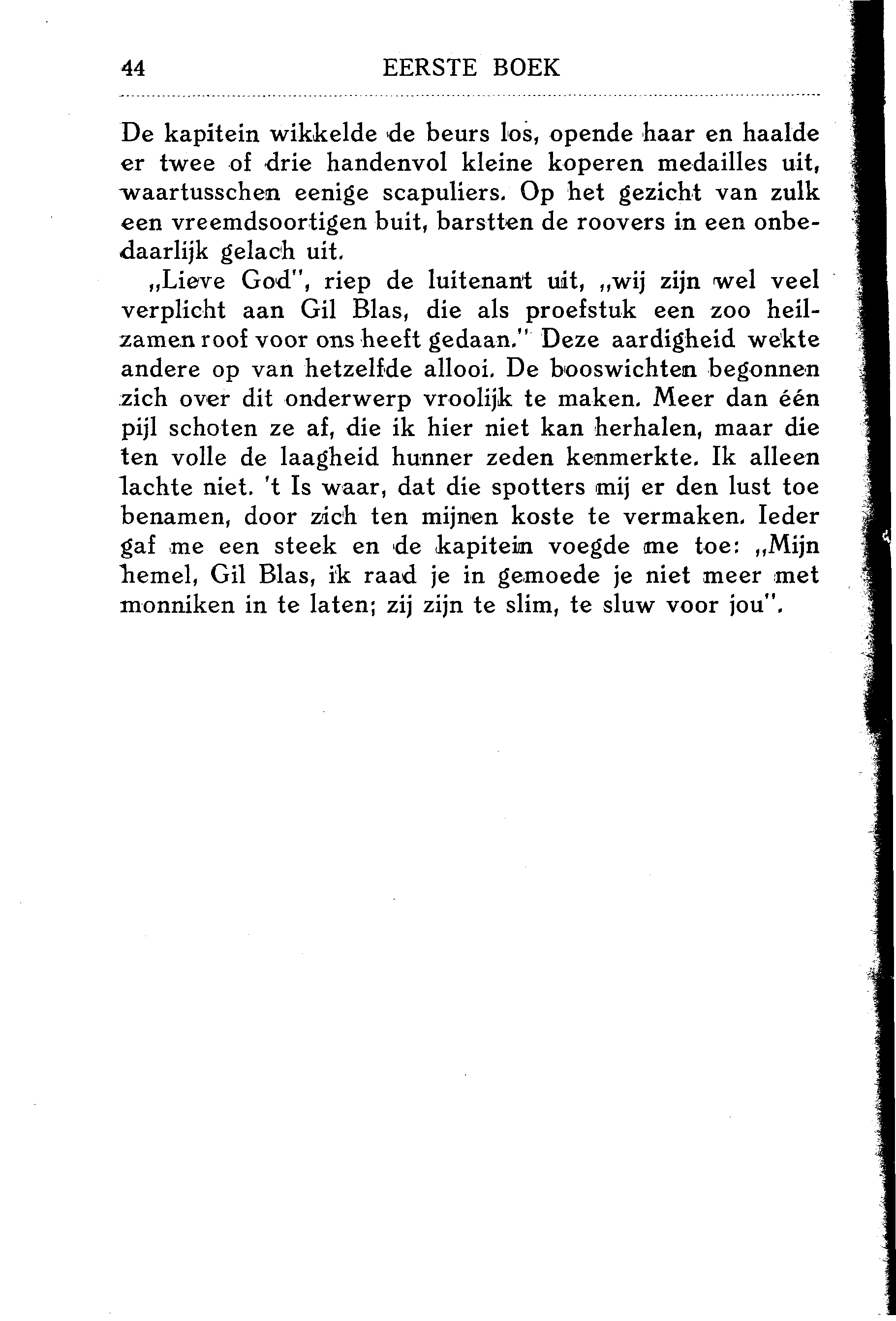 44 EERSTE BOEK

De kapitein wikkelde de beurs los, opende haar en haalde er twee of drie handenvol kleine koperen medailles uit, waartusschen eenige scapuliers. Op het gezicht van zulk een vreemdsoortigen buit, barstten de roovers in een onbedaarlijk gelach uit.

„Lieve God", riep de luitenant uit, „wij zijn wel veel verplicht aan Gil Blas, die als proefstuk een zoo heilzamen roof voor ons heeft gedaan." Deze aardigheid wekte andere op van hetzelfde allooi. De booswichten begonnen zich over dit onderwerp vroolijk te maken. Meer dan één pijl schoten ze af, die ik hier niet kan herhalen, maar die ten volle de laagheid hunner zeden kenmerkte. Ik alleen lachte niet. 't Is waar, dat die spotters mij er den lust toe benamen, door zich ten mijnen koste te vermaken. Ieder gaf me een steek en de kapitein voegde me toe: „Mijn hemel, Gil Blas, ik raad je in gemoede je niet meer met monniken in te laten; zij zijn te slim, te sluw voor jou".